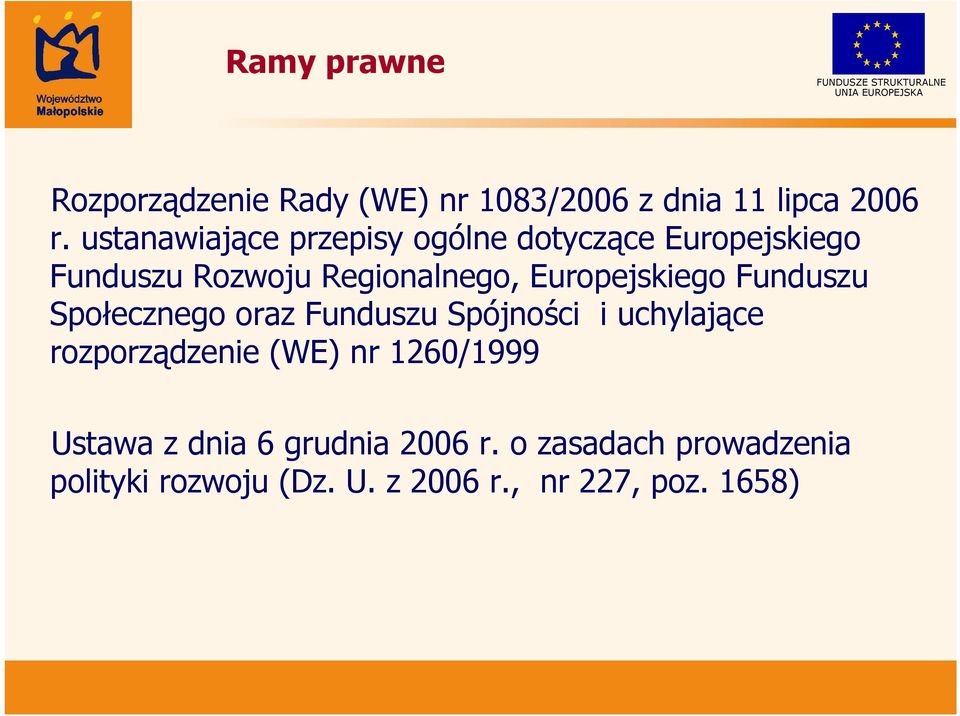 Województwo Małopolskie

Ramy prawne

FUNDUSZE STRUKTURALNE UNIA EUROPEJSKA

Rozporządzenie Rady (WE) nr 1083/2006 z dnia 11 lipca 2006 r. ustanawiające przepisy ogólne dotyczące Europejskiego Funduszu Rozwoju Regionalnego, Europejskiego Funduszu Społecznego oraz Funduszu Spójności i uchylające rozporządzenie (WE) nr 1260/1999

Ustawa z dnia 6 grudnia 2006 r. o zasadach prowadzenia polityki rozwoju (Dz. U. z 2006 r., nr 227, poz. 1658)